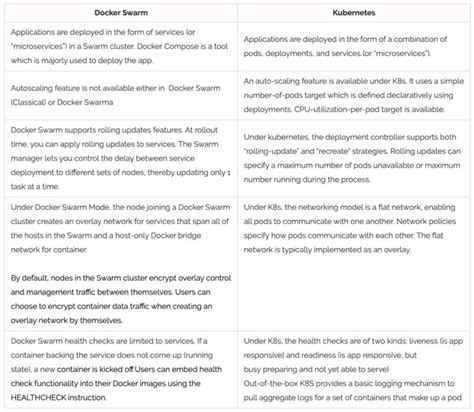 | Docker Swarm | Kubernetes |
|---|---|
| Applications are deployed in the form of services (or "microservices") in a Swarm cluster. Docker Compose is a tool which is majorly used to deploy the app. | Applications are deployed in the form of a combination of pods, deployments, and services (or "microservices"). |
| Autoscaling feature is not available either in Docker Swarm (Classical) or Docker Swarma | An auto-scaling feature is available under K8s. It uses a simple number-of-pods target which is defined declaratively using deployments. CPU-utilization-per-pod target is available. |
| Docker Swarm supports rolling updates features. At rollout time, you can apply rolling updates to services. The Swarm manager lets you control the delay between service deployment to different sets of nodes, thereby updating only 1 task at a time. | Under kubernetes, the deployment controller supports both "rolling-update" and "recreate" strategies. Rolling updates can specify a maximum number of pods unavailable or maximum number running during the process. |
| Under Docker Swarm Mode, the node joining a Docker Swarm cluster creates an overlay network for services that span all of the hosts in the Swarm and a host-only Docker bridge network for container.<br><br>By default, nodes in the Swarm cluster encrypt overlay control and management traffic between themselves. Users can choose to encrypt container data traffic when creating an overlay network by themselves. | Under K8s, the networking model is a flat network, enabling all pods to communicate with one another. Network policies specify how pods communicate with each other. The flat network is typically implemented as an overlay. |
| Docker Swarm health checks are limited to services. If a container backing the service does not come up (running state), a new container is kicked off.Users can embed health check functionality into their Docker images using the HEALTHCHECK instruction. | Under K8s, the health checks are of two kinds: liveness (is app responsive) and readiness (is app responsive, but busy preparing and not yet able to serve)<br>Out-of-the-box K8S provides a basic logging mechanism to pull aggregate logs for a set of containers that make up a pod. |